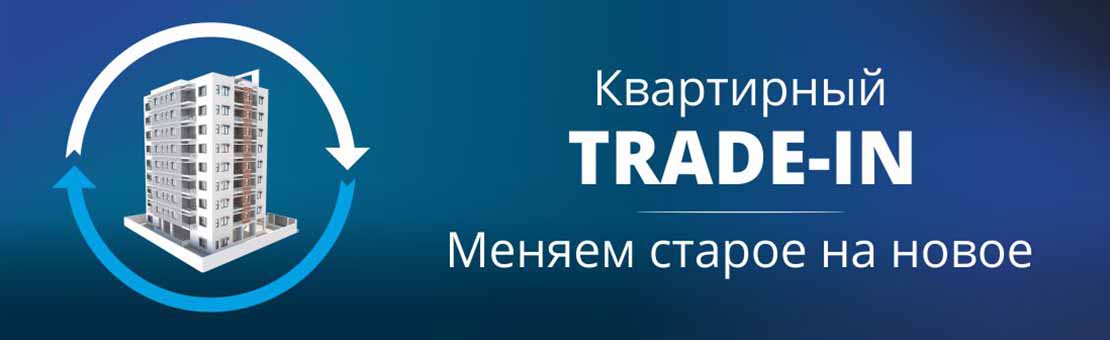 Квартирный
TRADE-IN

Меняем старое на новое